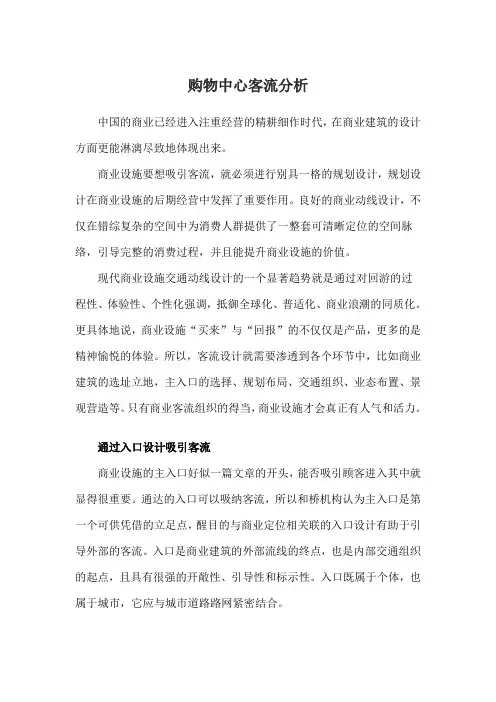 购物中心客流分析

中国的商业已经进入注重经营的精耕细作时代，在商业建筑的设计方面更能淋漓尽致地体现出来。

商业设施要想吸引客流，就必须进行别具一格的规划设计，规划设计在商业设施的后期经营中发挥了重要作用。良好的商业动线设计，不仅在错综复杂的空间中为消费人群提供了一整套可清晰定位的空间脉络，引导完整的消费过程，并且能提升商业设施的价值。

现代商业设施交通动线设计的一个显著趋势就是通过对回游的过程性、体验性、个性化强调，抵御全球化、普适化、商业浪潮的同质化。更具体地说，商业设施“买来”与“回报”的不仅仅是产品，更多的是精神愉悦的体验。所以，客流设计就需要渗透到各个环节中，比如商业建筑的选址立地，主入口的选择、规划布局、交通组织、业态布置、景观营造等。只有商业客流组织的得当，商业设施才会真正有人气和活力。

通过入口设计吸引客流

商业设施的主入口好似一篇文章的开头，能否吸引顾客进入其中就显得很重要。通达的入口可以吸纳客流，所以和桥机构认为主入口是第一个可供凭借的立足点，醒目的与商业定位相关联的入口设计有助于引导外部的客流。入口是商业建筑的外部流线的终点，也是内部交通组织的起点，且具有很强的开敞性、引导性和标示性。入口既属于个体，也属于城市，它应与城市道路路网紧密结合。